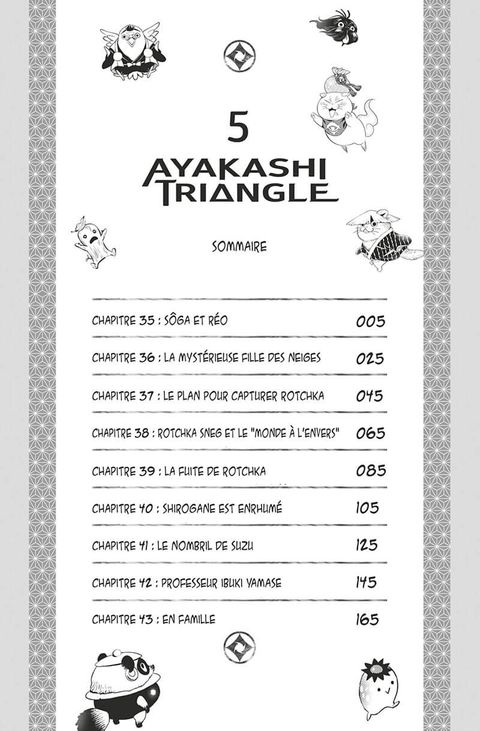 5

AYAKASHI TRIANGLE

SOMMAIRE

| | |
|---|---|
| CHAPITRE 35 : SÔGA ET RÉO | 005 |
| CHAPITRE 36 : LA MYSTÉRIEUSE FILLE DES NEIGES | 025 |
| CHAPITRE 37 : LE PLAN POUR CAPTURER ROTCHKA | 045 |
| CHAPITRE 38 : ROTCHKA SNEG ET LE "MONDE À L'ENVERS" | 065 |
| CHAPITRE 39 : LA FUITE DE ROTCHKA | 085 |
| CHAPITRE 40 : SHIROGANE EST ENRHUMÉ | 105 |
| CHAPITRE 41 : LE NOMBRIL DE SUZU | 125 |
| CHAPITRE 42 : PROFESSEUR IBUKI YAMASE | 145 |
| CHAPITRE 43 : EN FAMILLE | 165 |